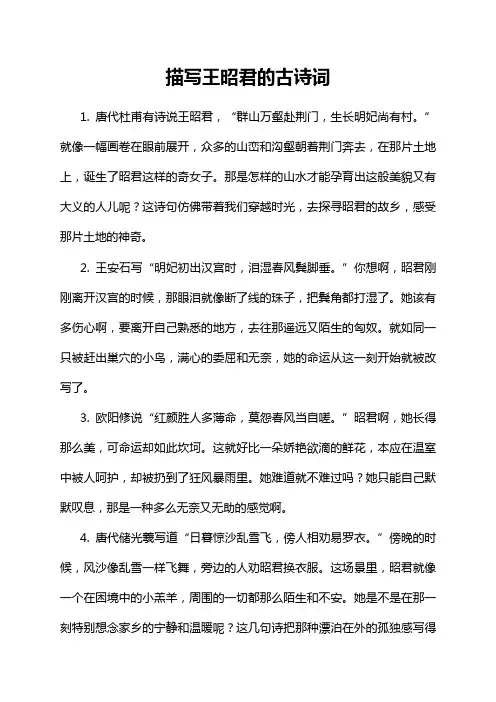 描写王昭君的古诗词

1. 唐代杜甫有诗说王昭君，“群山万壑赴荆门，生长明妃尚有村。”就像一幅画卷在眼前展开，众多的山峦和沟壑朝着荆门奔去，在那片土地上，诞生了昭君这样的奇女子。那是怎样的山水才能孕育出这般美貌又有大义的人儿呢？这诗句仿佛带着我们穿越时光，去探寻昭君的故乡，感受那片土地的神奇。

2. 王安石写“明妃初出汉宫时，泪湿春风鬓脚垂。”你想啊，昭君刚刚离开汉宫的时候，那眼泪就像断了线的珠子，把鬓角都打湿了。她该有多伤心啊，要离开自己熟悉的地方，去往那遥远又陌生的匈奴。就如同一只被赶出巢穴的小鸟，满心的委屈和无奈，她的命运从这一刻开始就被改写了。

3. 欧阳修说“红颜胜人多薄命，莫怨春风当自嗟。”昭君啊，她长得那么美，可命运却如此坎坷。这就好比一朵娇艳欲滴的鲜花，本应在温室中被人呵护，却被扔到了狂风暴雨里。她难道就不难过吗？她只能自己默默叹息，那是一种多么无奈又无助的感觉啊。

4. 唐代储光羲写道“日暮惊沙乱雪飞，傍人相劝易罗衣。”傍晚的时候，风沙像乱雪一样飞舞，旁边的人劝昭君换衣服。这场景里，昭君就像一个在困境中的小羔羊，周围的一切都那么陌生和不安。她是不是在那一刻特别想念家乡的宁静和温暖呢？这几句诗把那种漂泊在外的孤独感写得